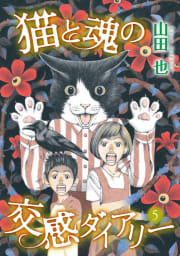 猫と魂の
山田也
交感ダイアリー
5